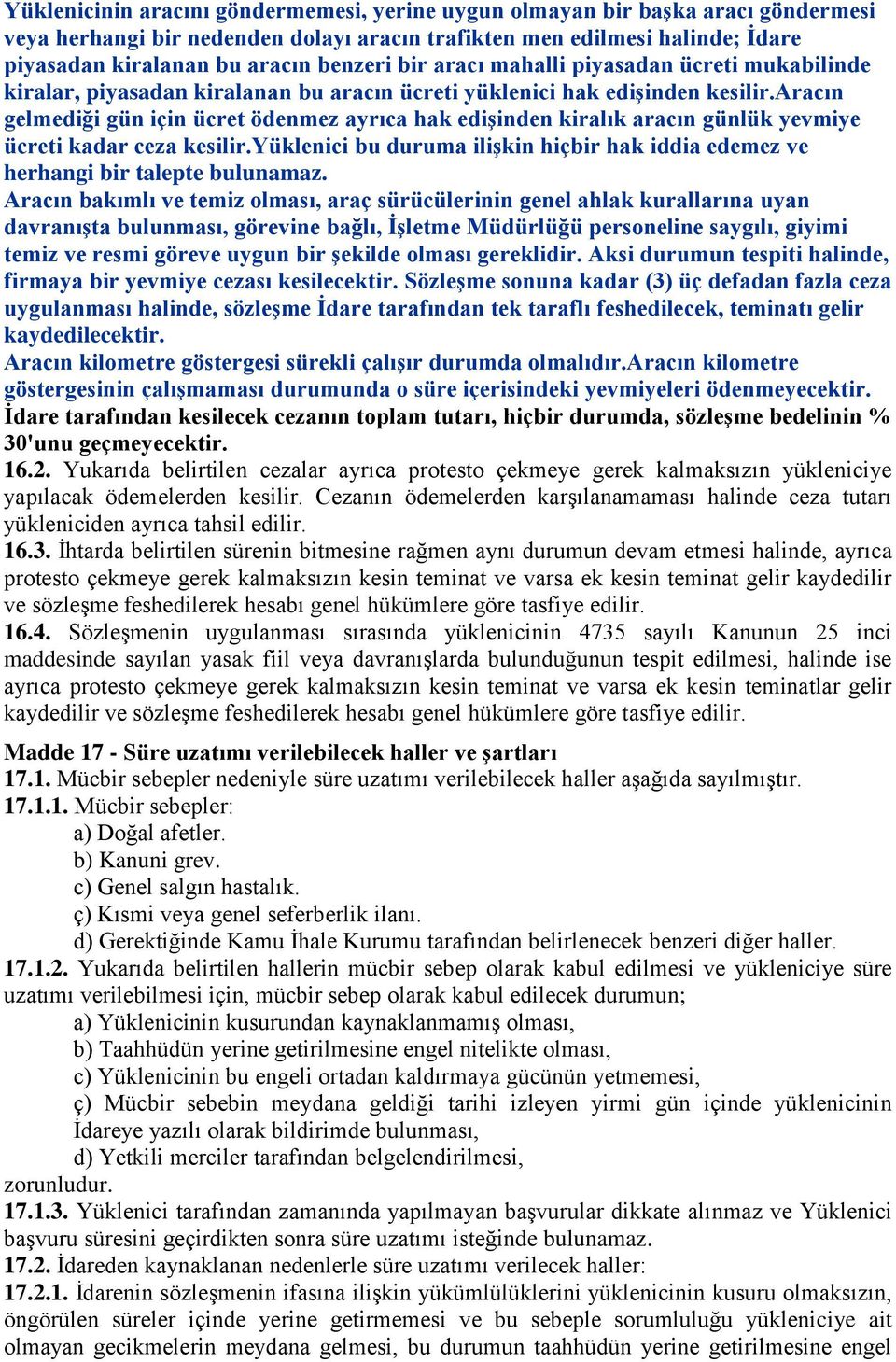 Yüklenicinin aracını göndermemesi, yerine uygun olmayan bir başka aracı göndermesi veya herhangi bir nedenden dolayı aracın trafikten men edilmesi halinde; İdare piyasadan kiralanan bu aracın benzeri bir aracı mahalli piyasadan ücreti mukabilinde kiralar, piyasadan kiralanan bu aracın ücreti yüklenici hak edişinden kesilir.Aracın gelmediği gün için ücret ödenmez ayrıca hak edişinden kiralık aracın günlük yevmiye ücreti kadar ceza kesilir.Yüklenici bu duruma ilişkin hiçbir hak iddia edemez ve herhangi bir talepte bulunamaz.
Aracın bakımlı ve temiz olması, araç sürücülerinin genel ahlak kurallarına uyan davranışta bulunması, görevine bağlı, İşletme Müdürlüğü personeline saygılı, giyimi temiz ve resmi göreve uygun bir şekilde olması gereklidir. Aksi durumun tespiti halinde, firmaya bir yevmiye cezası kesilecektir. Sözleşme sonuna kadar (3) üç defadan fazla ceza uygulanması halinde, sözleşme İdare tarafından tek taraflı feshedilecek, teminatı gelir kaydedilecektir.
Aracın kilometre göstergesi sürekli çalışır durumda olmalıdır.Aracın kilometre göstergesinin çalışmaması durumunda o süre içerisindeki yevmiyeleri ödenmeyecektir.
İdare tarafından kesilecek cezanın toplam tutarı, hiçbir durumda, sözleşme bedelinin % 30'unu geçmeyecektir.
16.2. Yukarıda belirtilen cezalar ayrıca protesto çekmeye gerek kalmaksızın yükleniciye yapılacak ödemelerden kesilir. Cezanın ödemelerden karşılanamaması halinde ceza tutarı yükleniciden ayrıca tahsil edilir.
16.3. İhtarda belirtilen sürenin bitmesine rağmen aynı durumun devam etmesi halinde, ayrıca protesto çekmeye gerek kalmaksızın kesin teminat ve varsa ek kesin teminat gelir kaydedilir ve sözleşme feshedilerek hesabı genel hükümlere göre tasfiye edilir.
16.4. Sözleşmenin uygulanması sırasında yüklenicinin 4735 sayılı Kanunun 25 inci maddesinde sayılan yasak fiil veya davranışlarda bulunduğunun tespit edilmesi, halinde ise ayrıca protesto çekmeye gerek kalmaksızın kesin teminat ve varsa ek kesin teminatlar gelir kaydedilir ve sözleşme feshedilerek hesabı genel hükümlere göre tasfiye edilir.

Madde 17 - Süre uzatımı verilebilecek haller ve şartları
17.1. Mücbir sebepler nedeniyle süre uzatımı verilebilecek haller aşağıda sayılmıştır.
17.1.1. Mücbir sebepler:
a) Doğal afetler.
b) Kanuni grev.
c) Genel salgın hastalık.
ç) Kısmi veya genel seferberlik ilanı.
d) Gerektiğinde Kamu İhale Kurumu tarafından belirlenecek benzeri diğer haller.
17.1.2. Yukarıda belirtilen hallerin mücbir sebep olarak kabul edilmesi ve yükleniciye süre uzatımı verilebilmesi için, mücbir sebep olarak kabul edilecek durumun;
a) Yüklenicinin kusurundan kaynaklanmamış olması,
b) Taahhüdün yerine getirilmesine engel nitelikte olması,
c) Yüklenicinin bu engeli ortadan kaldırmaya gücünün yetmemesi,
ç) Mücbir sebebin meydana geldiği tarihi izleyen yirmi gün içinde yüklenicinin İdareye yazılı olarak bildirimde bulunması,
d) Yetkili merciler tarafından belgelendirilmesi,
zorunludur.
17.1.3. Yüklenici tarafından zamanında yapılmayan başvurular dikkate alınmaz ve Yüklenici başvuru süresini geçirdikten sonra süre uzatımı isteğinde bulunamaz.
17.2. İdareden kaynaklanan nedenlerle süre uzatımı verilecek haller:
17.2.1. İdarenin sözleşmenin ifasına ilişkin yükümlülüklerini yüklenicinin kusuru olmaksızın, öngörülen süreler içinde yerine getirmemesi ve bu sebeple sorumluluğu yükleniciye ait olmayan gecikmelerin meydana gelmesi, bu durumun taahhüdün yerine getirilmesine engel